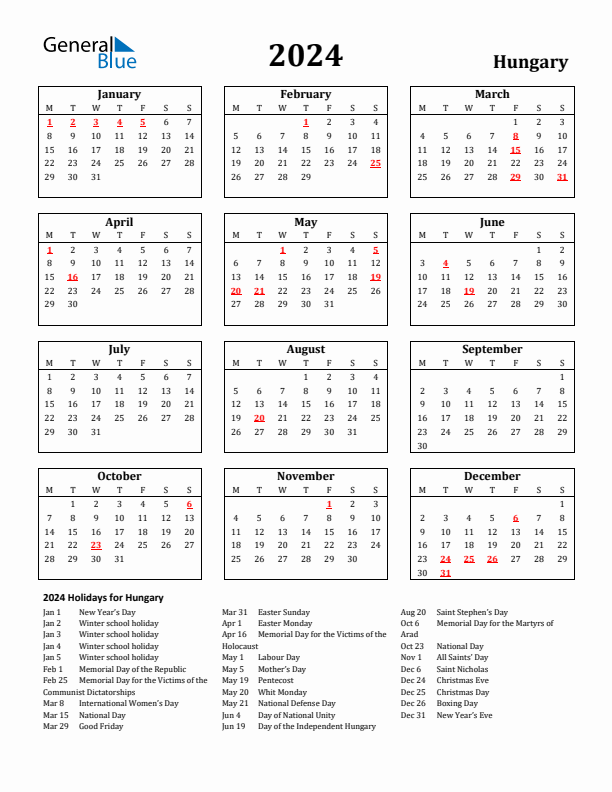 General Blue

2024

Hungary

January
| M | T | W | T | F | S | S |
|---|---|---|---|---|---|---|
| 1 | 2 | 3 | 4 | 5 | 6 | 7 |
| 8 | 9 | 10 | 11 | 12 | 13 | 14 |
| 15 | 16 | 17 | 18 | 19 | 20 | 21 |
| 22 | 23 | 24 | 25 | 26 | 27 | 28 |
| 29 | 30 | 31 | | | | |

February
| M | T | W | T | F | S | S |
|---|---|---|---|---|---|---|
| | | | 1 | 2 | 3 | 4 |
| 5 | 6 | 7 | 8 | 9 | 10 | 11 |
| 12 | 13 | 14 | 15 | 16 | 17 | 18 |
| 19 | 20 | 21 | 22 | 23 | 24 | 25 |
| 26 | 27 | 28 | 29 | | | |

March
| M | T | W | T | F | S | S |
|---|---|---|---|---|---|---|
| | | | | 1 | 2 | 3 |
| 4 | 5 | 6 | 7 | 8 | 9 | 10 |
| 11 | 12 | 13 | 14 | 15 | 16 | 17 |
| 18 | 19 | 20 | 21 | 22 | 23 | 24 |
| 25 | 26 | 27 | 28 | 29 | 30 | 31 |

April
| M | T | W | T | F | S | S |
|---|---|---|---|---|---|---|
| 1 | 2 | 3 | 4 | 5 | 6 | 7 |
| 8 | 9 | 10 | 11 | 12 | 13 | 14 |
| 15 | 16 | 17 | 18 | 19 | 20 | 21 |
| 22 | 23 | 24 | 25 | 26 | 27 | 28 |
| 29 | 30 | | | | | |

May
| M | T | W | T | F | S | S |
|---|---|---|---|---|---|---|
| | | 1 | 2 | 3 | 4 | 5 |
| 6 | 7 | 8 | 9 | 10 | 11 | 12 |
| 13 | 14 | 15 | 16 | 17 | 18 | 19 |
| 20 | 21 | 22 | 23 | 24 | 25 | 26 |
| 27 | 28 | 29 | 30 | 31 | | |

June
| M | T | W | T | F | S | S |
|---|---|---|---|---|---|---|
| | | | | | 1 | 2 |
| 3 | 4 | 5 | 6 | 7 | 8 | 9 |
| 10 | 11 | 12 | 13 | 14 | 15 | 16 |
| 17 | 18 | 19 | 20 | 21 | 22 | 23 |
| 24 | 25 | 26 | 27 | 28 | 29 | 30 |

July
| M | T | W | T | F | S | S |
|---|---|---|---|---|---|---|
| 1 | 2 | 3 | 4 | 5 | 6 | 7 |
| 8 | 9 | 10 | 11 | 12 | 13 | 14 |
| 15 | 16 | 17 | 18 | 19 | 20 | 21 |
| 22 | 23 | 24 | 25 | 26 | 27 | 28 |
| 29 | 30 | 31 | | | | |

August
| M | T | W | T | F | S | S |
|---|---|---|---|---|---|---|
| | | | 1 | 2 | 3 | 4 |
| 5 | 6 | 7 | 8 | 9 | 10 | 11 |
| 12 | 13 | 14 | 15 | 16 | 17 | 18 |
| 19 | 20 | 21 | 22 | 23 | 24 | 25 |
| 26 | 27 | 28 | 29 | 30 | 31 | |

September
| M | T | W | T | F | S | S |
|---|---|---|---|---|---|---|
| | | | | | | 1 |
| 2 | 3 | 4 | 5 | 6 | 7 | 8 |
| 9 | 10 | 11 | 12 | 13 | 14 | 15 |
| 16 | 17 | 18 | 19 | 20 | 21 | 22 |
| 23 | 24 | 25 | 26 | 27 | 28 | 29 |
| 30 | | | | | | |

October
| M | T | W | T | F | S | S |
|---|---|---|---|---|---|---|
| | 1 | 2 | 3 | 4 | 5 | 6 |
| 7 | 8 | 9 | 10 | 11 | 12 | 13 |
| 14 | 15 | 16 | 17 | 18 | 19 | 20 |
| 21 | 22 | 23 | 24 | 25 | 26 | 27 |
| 28 | 29 | 30 | 31 | | | |

November
| M | T | W | T | F | S | S |
|---|---|---|---|---|---|---|
| | | | | 1 | 2 | 3 |
| 4 | 5 | 6 | 7 | 8 | 9 | 10 |
| 11 | 12 | 13 | 14 | 15 | 16 | 17 |
| 18 | 19 | 20 | 21 | 22 | 23 | 24 |
| 25 | 26 | 27 | 28 | 29 | 30 | |

December
| M | T | W | T | F | S | S |
|---|---|---|---|---|---|---|
| | | | | | | 1 |
| 2 | 3 | 4 | 5 | 6 | 7 | 8 |
| 9 | 10 | 11 | 12 | 13 | 14 | 15 |
| 16 | 17 | 18 | 19 | 20 | 21 | 22 |
| 23 | 24 | 25 | 26 | 27 | 28 | 29 |
| 30 | 31 | | | | | |

2024 Holidays for Hungary
Jan 1 New Year's Day
Jan 2 Winter school holiday
Jan 3 Winter school holiday
Jan 4 Winter school holiday
Jan 5 Winter school holiday
Feb 1 Memorial Day of the Republic
Feb 25 Memorial Day for the Victims of the Communist Dictatorships
Mar 8 International Women's Day
Mar 15 National Day
Mar 29 Good Friday

Mar 31 Easter Sunday
Apr 1 Easter Monday
Apr 16 Memorial Day for the Victims of the Holocaust
May 1 Labour Day
May 5 Mother's Day
May 19 Pentecost
May 20 Whit Monday
May 21 National Defense Day
Jun 4 Day of National Unity
Jun 19 Day of the Independent Hungary

Aug 20 Saint Stephen's Day
Oct 6 Memorial Day for the Martyrs of Arad
Oct 23 National Day
Nov 1 All Saints' Day
Dec 6 Saint Nicholas
Dec 24 Christmas Eve
Dec 25 Christmas Day
Dec 26 Boxing Day
Dec 31 New Year's Eve